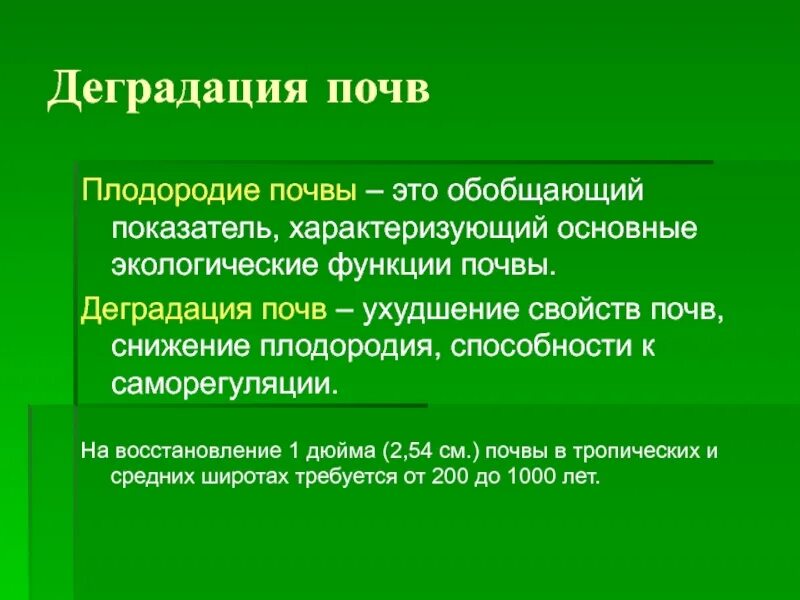 Деградация почв

Плодородие почвы – это обобщающий показатель, характеризующий основные экологические функции почвы.

Деградация почв – ухудшение свойств почв, снижение плодородия, способности к саморегуляции.

На восстановление 1 дюйма (2,54 см.) почвы в тропических и средних широтах требуется от 200 до 1000 лет.